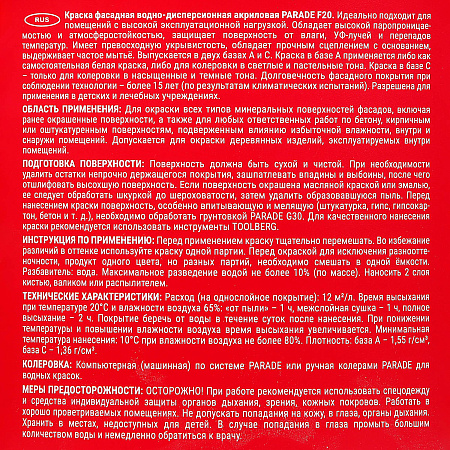 RUS

Краска фасадная водно-дисперсионная акриловая PARADE F20. Идеально подходит для помещений с высокой эксплуатационной нагрузкой. Обладает высокой паропроницаемостью и атмосферостойкостью, защищает поверхность от влаги, УФ-лучей и перепадов температур. Имеет превосходную укрывистость, обладает прочным сцеплением с основанием, выдерживает частое мытьё. Выпускается в двух базах А и С. Краска в базе А применяется либо как самостоятельная белая краска, либо для колеровки в светлые и пастельные тона. Краска в базе С – только для колеровки в насыщенные и темные тона. Долговечность фасадного покрытия при соблюдении технологии – более 15 лет (по результатам климатических испытаний). Разрешена для применения в детских и лечебных учреждениях.

ОБЛАСТЬ ПРИМЕНЕНИЯ: Для окраски всех типов минеральных поверхностей фасадов, включая ранее окрашенные поверхности, а также для любых ответственных работ по бетону, кирпичным или оштукатуренным поверхностям, подверженным влиянию избыточной влажности, внутри и снаружи помещений. Допускается для окраски деревянных изделий, эксплуатируемых внутри помещений.

ПОДГОТОВКА ПОВЕРХНОСТИ: Поверхность должна быть сухой и чистой. При необходимости удалить остатки непрочно держащегося покрытия, зашпатлевать впадины и выбоины, после чего отшлифовать высохшую поверхность. Если поверхность окрашена масляной краской или эмалью, ее следует обработать шкуркой до шероховатости, затем удалить образовавшуюся пыль. Перед нанесением краски поверхность, особенно впитывающую и мелящую (штукатурка, гипс, гипсокартон, бетон и т. д.), необходимо обработать грунтовкой PARADE G30. Для качественного нанесения краски рекомендуется использовать инструменты TOOLBERG.

ИНСТРУКЦИЯ ПО ПРИМЕНЕНИЮ: Перед применением краску тщательно перемешать. Во избежание различий в оттенке используйте краску одной партии. Перед окраской для исключения разнооттеночности, продукт одного цвета, но разных партий, необходимо смешать в одной ёмкости. Разбавитель: вода. Максимальное разведение водой не более 10% (по массе). Наносить 2 слоя кистью, валиком или распылителем.

ТЕХНИЧЕСКИЕ ХАРАКТЕРИСТИКИ: Расход (на однослойное покрытие): 12 м²/л. Время высыхания при температуре 20°С и влажности воздуха 65%: «от пыли» – 1 ч, межслойная сушка – 1 ч, полное высыхание – 2 ч. Покрытие беречь от воды в течение суток после нанесения. При понижении температуры и повышении влажности воздуха время высыхания увеличивается. Минимальная температура нанесения: 10°С при влажности воздуха не более 80%. Плотность: база А – 1,55 г/см³, база С – 1,36 г/см³.

КОЛЕРОВКА: Компьютерная (машинная) по системе PARADE или ручная колерами PARADE для водных красок.

МЕРЫ ПРЕДОСТОРОЖНОСТИ: ОСТОРОЖНО! При работе рекомендуется использовать спецодежду и средства индивидуальной защиты органов дыхания, зрения, кожных покровов. Работать в хорошо проветриваемых помещениях. Не допускать попадания на кожу, в глаза, органы дыхания. Хранить в местах, недоступных для детей. В случае попадания в глаза промыть большим количеством воды и немедленно обратиться к врачу.